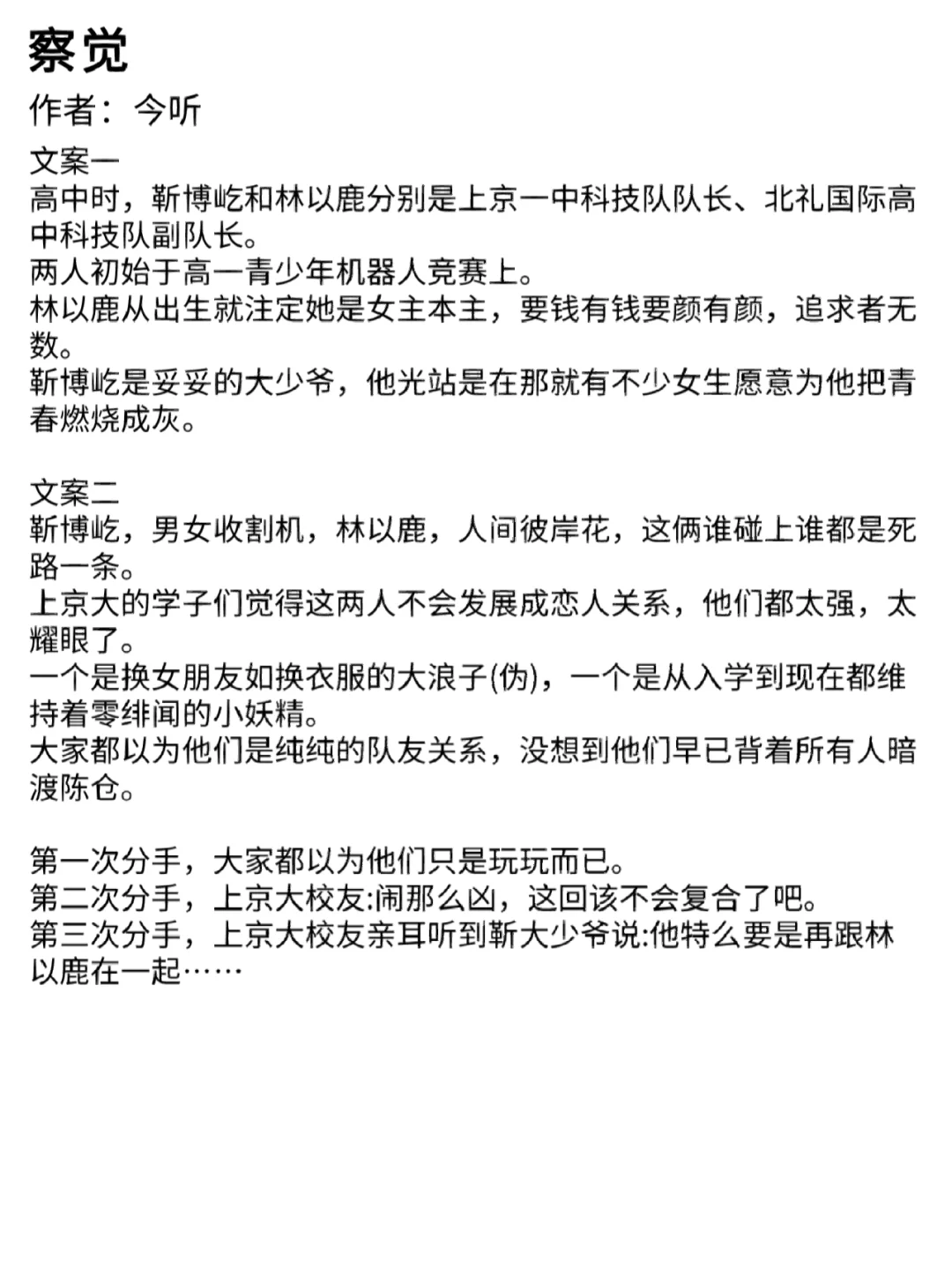 察觉
作者：今听

文案一
高中时，靳博屹和林以鹿分别是上京一中科技队队长、北礼国际高中科技队副队长。
两人初始于高一青少年机器人竞赛上。
林以鹿从出生就注定她是女主本主，要钱有钱要颜有颜，追求者无数。
靳博屹是妥妥的大少爷，他光站是在那就有不少女生愿意为他把青春燃烧成灰。

文案二
靳博屹，男女收割机，林以鹿，人间彼岸花，这俩谁碰上谁都是死路一条。
上京大的学子们觉得这两人不会发展成恋人关系，他们都太强，太耀眼了。
一个是换女朋友如换衣服的大浪子(伪)，一个是从入学到现在都维持着零绯闻的小妖精。
大家都以为他们是纯纯的队友关系，没想到他们早已背着所有人暗渡陈仓。

第一次分手，大家都以为他们只是玩玩而已。
第二次分手，上京大校友:闹那么凶，这回该不会复合了吧。
第三次分手，上京大校友亲耳听到靳大少爷说:他特么要是再跟林以鹿在一起……